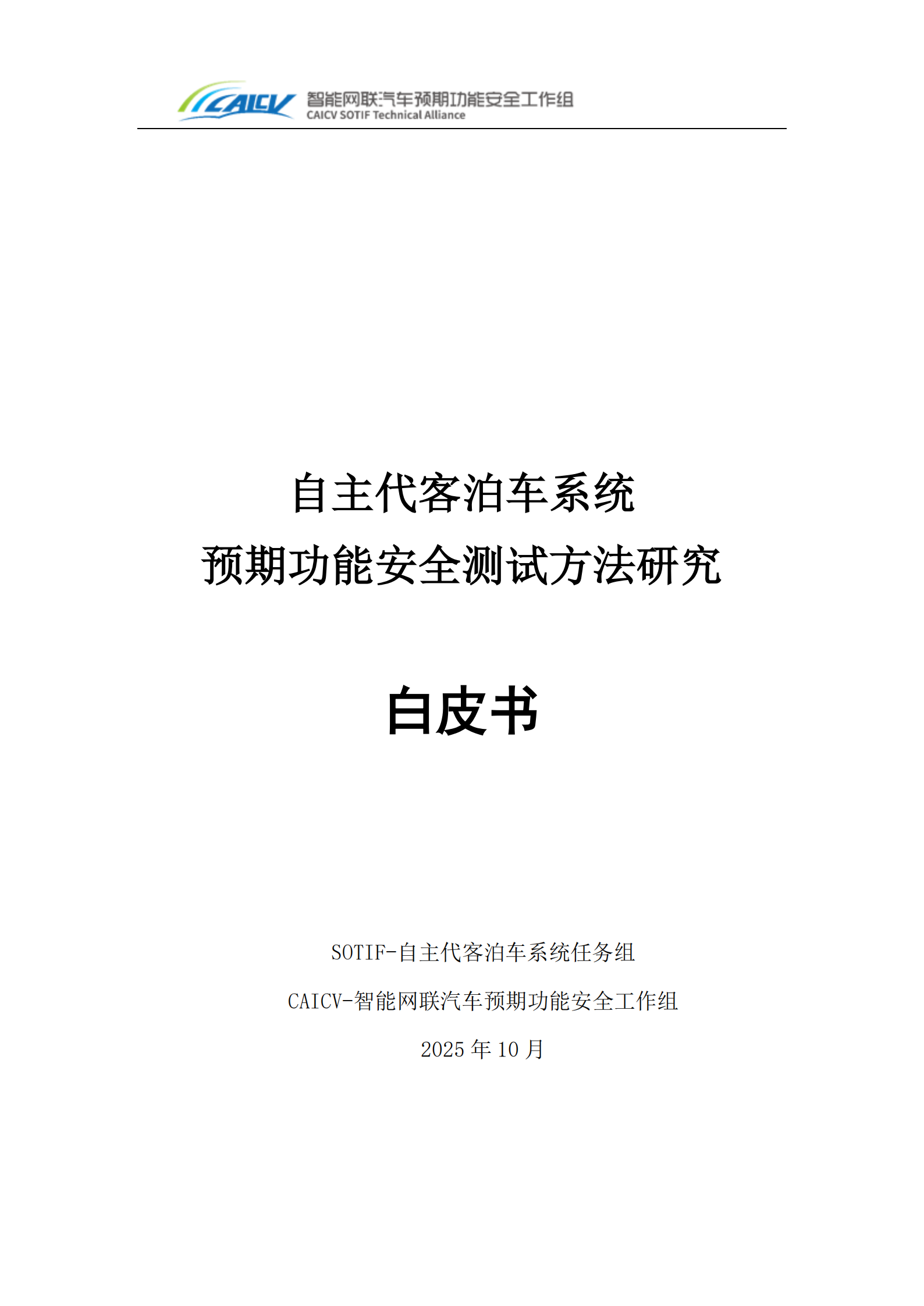 CAICV 智能网联汽车预期功能安全工作组
CAICV SOTIF Technical Alliance

自主代客泊车系统
预期功能安全测试方法研究

白皮书

SOTIF-自主代客泊车系统任务组

CAICV-智能网联汽车预期功能安全工作组

2025 年 10 月